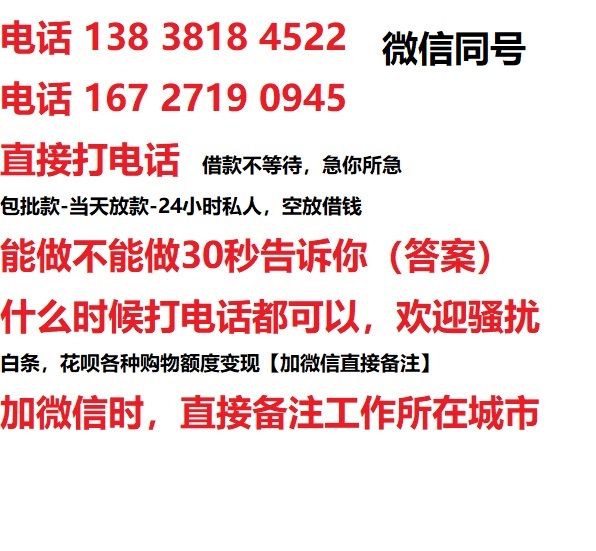 电话 138 3818 4522 微信同号

电话 167 2719 0945

直接打电话 借款不等待，急你所急

包批款-当天放款-24小时私人，空放借钱

能做不能做30秒告诉你（答案）

什么时候打电话都可以，欢迎骚扰

白条，花呗各种购物额度变现【加微信直接备注】

加微信时，直接备注工作所在城市